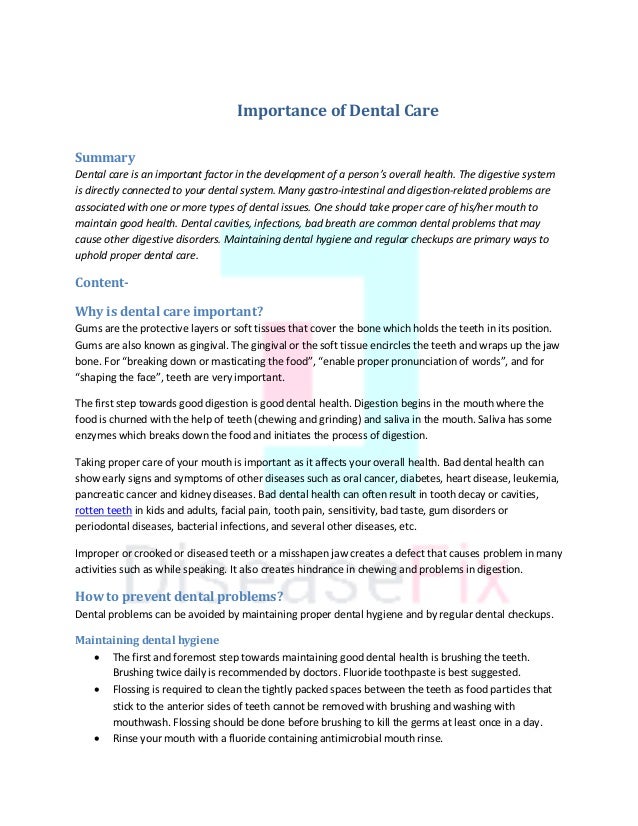 Importance of Dental Care

Summary
Dental care is an important factor in the development of a person's overall health. The digestive system is directly connected to your dental system. Many gastro-intestinal and digestion-related problems are associated with one or more types of dental issues. One should take proper care of his/her mouth to maintain good health. Dental cavities, infections, bad breath are common dental problems that may cause other digestive disorders. Maintaining dental hygiene and regular checkups are primary ways to uphold proper dental care.

Content-

Why is dental care important?
Gums are the protective layers or soft tissues that cover the bone which holds the teeth in its position. Gums are also known as gingival. The gingival or the soft tissue encircles the teeth and wraps up the jaw bone. For "breaking down or masticating the food", "enable proper pronunciation of words", and for "shaping the face", teeth are very important.

The first step towards good digestion is good dental health. Digestion begins in the mouth where the food is churned with the help of teeth (chewing and grinding) and saliva in the mouth. Saliva has some enzymes which breaks down the food and initiates the process of digestion.

Taking proper care of your mouth is important as it affects your overall health. Bad dental health can show early signs and symptoms of other diseases such as oral cancer, diabetes, heart disease, leukemia, pancreatic cancer and kidney diseases. Bad dental health can often result in tooth decay or cavities, rotten teeth in kids and adults, facial pain, tooth pain, sensitivity, bad taste, gum disorders or periodontal diseases, bacterial infections, and several other diseases, etc.

Improper or crooked or diseased teeth or a misshapen jaw creates a defect that causes problem in many activities such as while speaking. It also creates hindrance in chewing and problems in digestion.

DiseaseFix

How to prevent dental problems?
Dental problems can be avoided by maintaining proper dental hygiene and by regular dental checkups.

Maintaining dental hygiene
• The first and foremost step towards maintaining good dental health is brushing the teeth. Brushing twice daily is recommended by doctors. Fluoride toothpaste is best suggested.
• Flossing is required to clean the tightly packed spaces between the teeth as food particles that stick to the anterior sides of teeth cannot be removed with brushing and washing with mouthwash. Flossing should be done before brushing to kill the germs at least once in a day.
• Rinse your mouth with a fluoride containing antimicrobial mouth rinse.